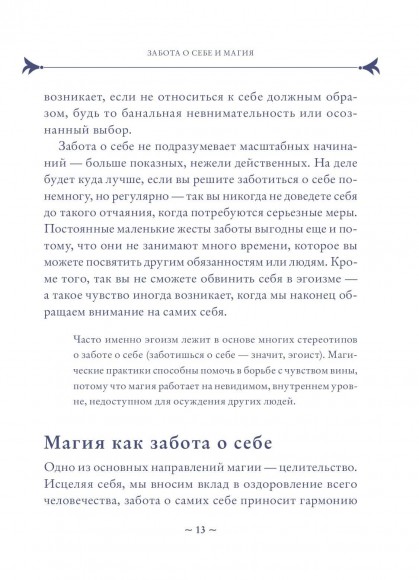 ЗАБОТА О СЕБЕ И МАГИЯ

возникает, если не относиться к себе должным образом, будь то банальная невнимательность или осознанный выбор.

Забота о себе не подразумевает масштабных начинаний — больше показных, нежели действенных. На деле будет куда лучше, если вы решите заботиться о себе понемногу, но регулярно — так вы никогда не доведете себя до такого отчаяния, когда потребуются серьезные меры. Постоянные маленькие жесты заботы выгодны еще и потому, что они не занимают много времени, которое вы можете посвятить другим обязанностям или людям. Кроме того, так вы не сможете обвинить себя в эгоизме — а такое чувство иногда возникает, когда мы наконец обращаем внимание на самих себя.

Часто именно эгоизм лежит в основе многих стереотипов о заботе о себе (заботишься о себе — значит, эгоист). Магические практики способны помочь в борьбе с чувством вины, потому что магия работает на невидимом, внутреннем уровне, недоступном для осуждения других людей.

Магия как забота о себе

Одно из основных направлений магии — целительство. Исцеляя себя, мы вносим вклад в оздоровление всего человечества, забота о самих себе приносит гармонию

~ 13 ~